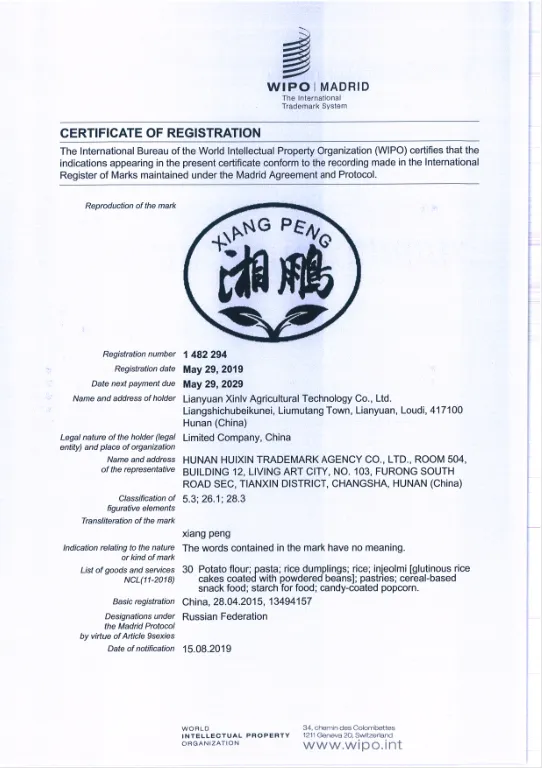 WIPO | MADRID
The International Trademark System

CERTIFICATE OF REGISTRATION

The International Bureau of the World Intellectual Property Organization (WIPO) certifies that the indications appearing in the present certificate conform to the recording made in the International Register of Marks maintained under the Madrid Agreement and Protocol.

Reproduction of the mark

XIANG PENG
湘鹏

Registration number 1 482 294
Registration date May 29, 2019
Date next payment due May 29, 2029
Name and address of holder Lianyuan Xinlv Agricultural Technology Co., Ltd. Liangshichubeikunei, Liumutang Town, Lianyuan, Loudi, 417100 Hunan (China)
Legal nature of the holder (legal entity) and place of organization Limited Company, China
Name and address of the representative HUNAN HUIXIN TRADEMARK AGENCY CO., LTD., ROOM 504, BUILDING 12, LIVING ART CITY, NO. 103, FURONG SOUTH ROAD SEC, TIANXIN DISTRICT, CHANGSHA, HUNAN (China)
Classification of figurative elements 5.3; 26.1; 28.3
Transliteration of the mark xiang peng
Indication relating to the nature or kind of mark The words contained in the mark have no meaning.
List of goods and services NCL(11-2018) 30 Potato flour; pasta; rice dumplings; rice; injeolmi [glutinous rice cakes coated with powdered beans]; pastries; cereal-based snack food; starch for food; candy-coated popcorn.
Basic registration China, 28.04.2015, 13494157
Designations under the Madrid Protocol by virtue of Article 9sexies Russian Federation
Date of notification 15.08.2019

WORLD INTELLECTUAL PROPERTY ORGANIZATION
34, chemin des Colombettes
1211 Geneva 20, Switzerland
www.wipo.int